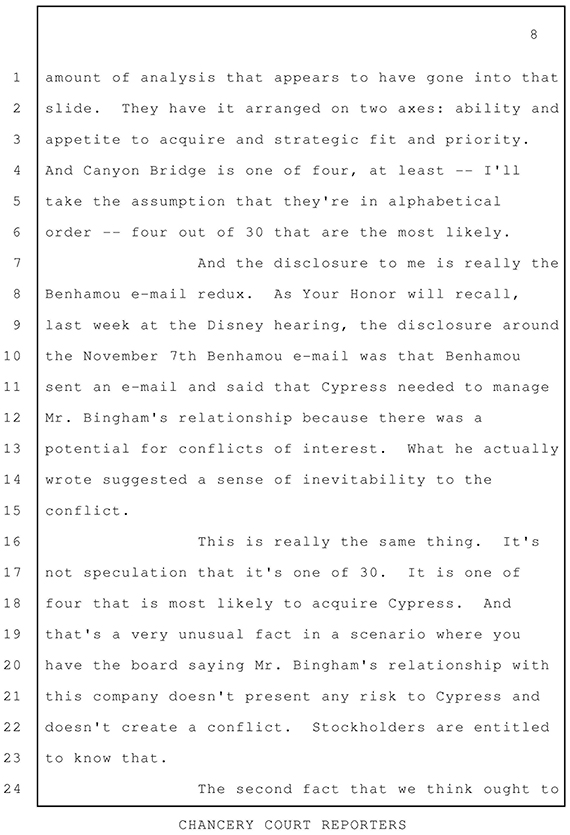 8

1 amount of analysis that appears to have gone into that
2 slide. They have it arranged on two axes: ability and
3 appetite to acquire and strategic fit and priority.
4 And Canyon Bridge is one of four, at least -- I'll
5 take the assumption that they're in alphabetical
6 order -- four out of 30 that are the most likely.
7 And the disclosure to me is really the
8 Benhamou e-mail redux. As Your Honor will recall,
9 last week at the Disney hearing, the disclosure around
10 the November 7th Benhamou e-mail was that Benhamou
11 sent an e-mail and said that Cypress needed to manage
12 Mr. Bingham's relationship because there was a
13 potential for conflicts of interest. What he actually
14 wrote suggested a sense of inevitability to the
15 conflict.
16 This is really the same thing. It's
17 not speculation that it's one of 30. It is one of
18 four that is most likely to acquire Cypress. And
19 that's a very unusual fact in a scenario where you
20 have the board saying Mr. Bingham's relationship with
21 this company doesn't present any risk to Cypress and
22 doesn't create a conflict. Stockholders are entitled
23 to know that.
24 The second fact that we think ought to

CHANCERY COURT REPORTERS